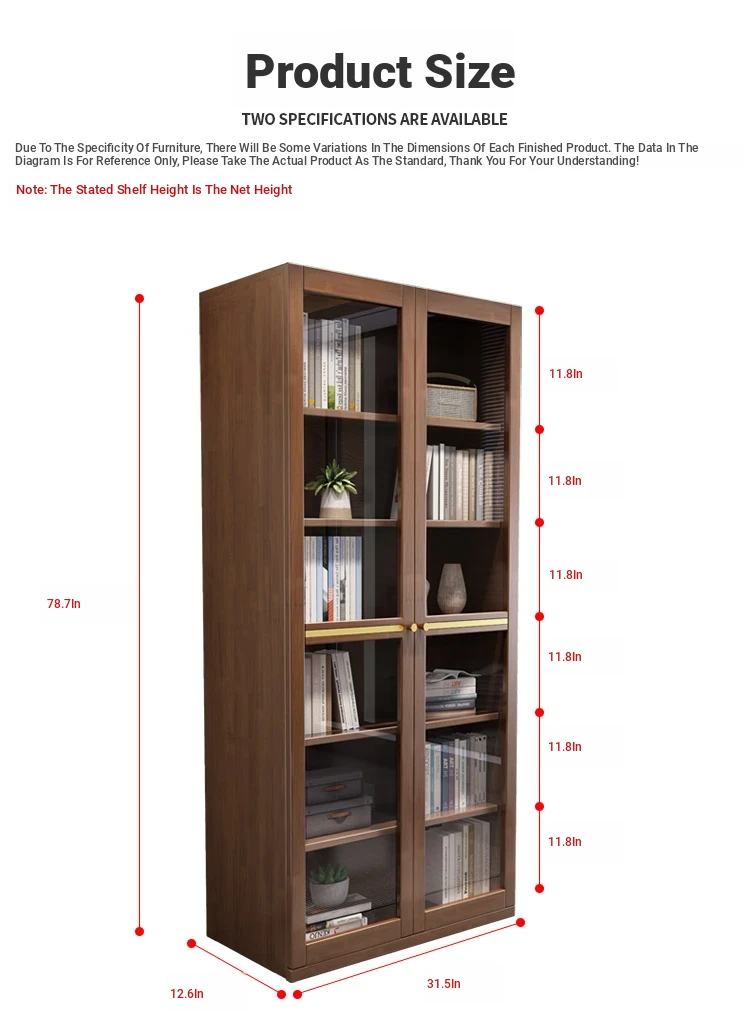 Product Size

TWO SPECIFICATIONS ARE AVAILABLE

Due To The Specificity Of Furniture, There Will Be Some Variations In The Dimensions Of Each Finished Product. The Data In The Diagram Is For Reference Only, Please Take The Actual Product As The Standard, Thank You For Your Understanding!

Note: The Stated Shelf Height Is The Net Height

78.7In

11.8In

11.8In

11.8In

11.8In

11.8In

11.8In

12.6In

31.5In